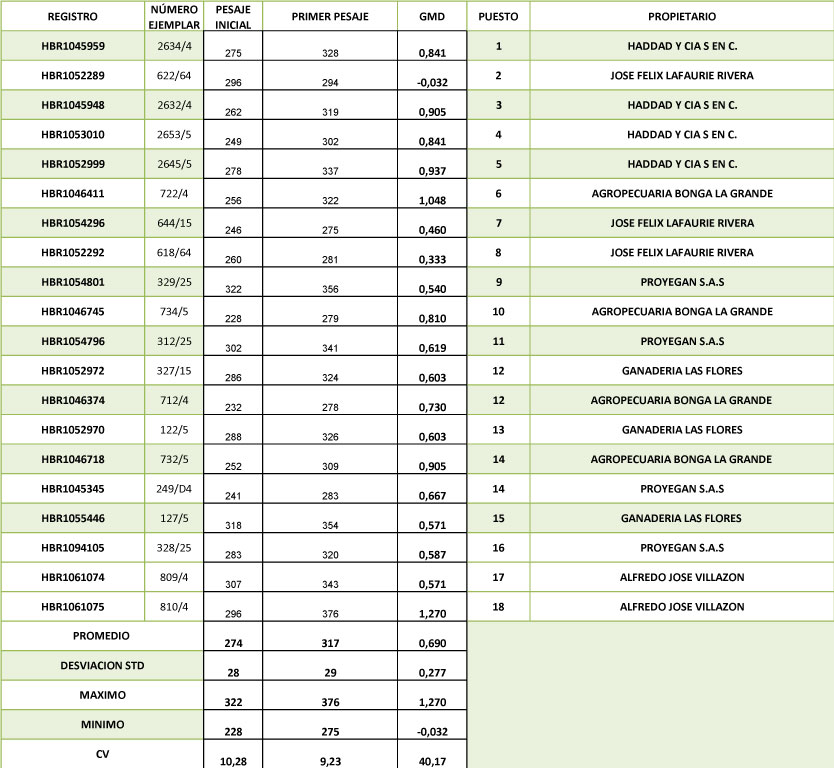 | REGISTRO | NÚMERO EJEMPLAR | PESAJE INICIAL | PRIMER PESAJE | GMD | PUESTO | PROPIETARIO |
|---|---|---|---|---|---|---|
| HBR1045959 | 2634/4 | 275 | 328 | 0,841 | 1 | HADDAD Y CIA S EN C. |
| HBR1052289 | 622/64 | 296 | 294 | -0,032 | 2 | JOSE FELIX LAFAURIE RIVERA |
| HBR1045948 | 2632/4 | 262 | 319 | 0,905 | 3 | HADDAD Y CIA S EN C. |
| HBR1053010 | 2653/5 | 249 | 302 | 0,841 | 4 | HADDAD Y CIA S EN C. |
| HBR1052999 | 2645/5 | 278 | 337 | 0,937 | 5 | HADDAD Y CIA S EN C. |
| HBR1046411 | 722/4 | 256 | 322 | 1,048 | 6 | AGROPECUARIA BONGA LA GRANDE |
| HBR1054296 | 644/15 | 246 | 275 | 0,460 | 7 | JOSE FELIX LAFAURIE RIVERA |
| HBR1052292 | 618/64 | 260 | 281 | 0,333 | 8 | JOSE FELIX LAFAURIE RIVERA |
| HBR1054801 | 329/25 | 322 | 356 | 0,540 | 9 | PROYEGAN S.A.S |
| HBR1046745 | 734/5 | 228 | 279 | 0,810 | 10 | AGROPECUARIA BONGA LA GRANDE |
| HBR1054796 | 312/25 | 302 | 341 | 0,619 | 11 | PROYEGAN S.A.S |
| HBR1052972 | 327/15 | 286 | 324 | 0,603 | 12 | GANADERIA LAS FLORES |
| HBR1046374 | 712/4 | 232 | 278 | 0,730 | 12 | AGROPECUARIA BONGA LA GRANDE |
| HBR1052970 | 122/5 | 288 | 326 | 0,603 | 13 | GANADERIA LAS FLORES |
| HBR1046718 | 732/5 | 252 | 309 | 0,905 | 14 | AGROPECUARIA BONGA LA GRANDE |
| HBR1045345 | 249/D4 | 241 | 283 | 0,667 | 14 | PROYEGAN S.A.S |
| HBR1055446 | 127/5 | 318 | 354 | 0,571 | 15 | GANADERIA LAS FLORES |
| HBR1094105 | 328/25 | 283 | 320 | 0,587 | 16 | PROYEGAN S.A.S |
| HBR1061074 | 809/4 | 307 | 343 | 0,571 | 17 | ALFREDO JOSE VILLAZON |
| HBR1061075 | 810/4 | 296 | 376 | 1,270 | 18 | ALFREDO JOSE VILLAZON |
| PROMEDIO | | 274 | 317 | 0,690 | | |
| DESVIACION STD | | 28 | 29 | 0,277 | | |
| MAXIMO | | 322 | 376 | 1,270 | | |
| MINIMO | | 228 | 275 | -0,032 | | |
| CV | | 10,28 | 9,23 | 40,17 | | |